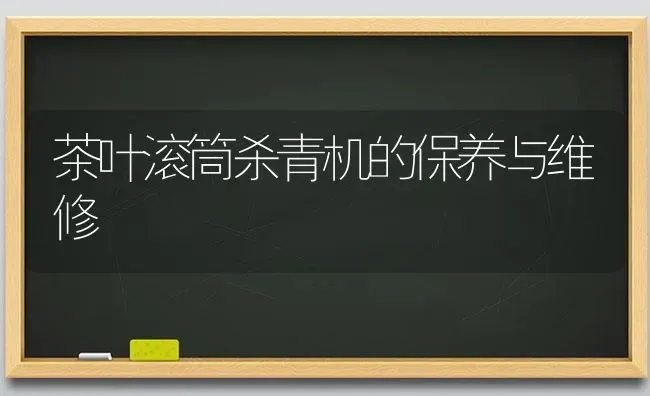 茶叶滚筒杀青机的保养与维修